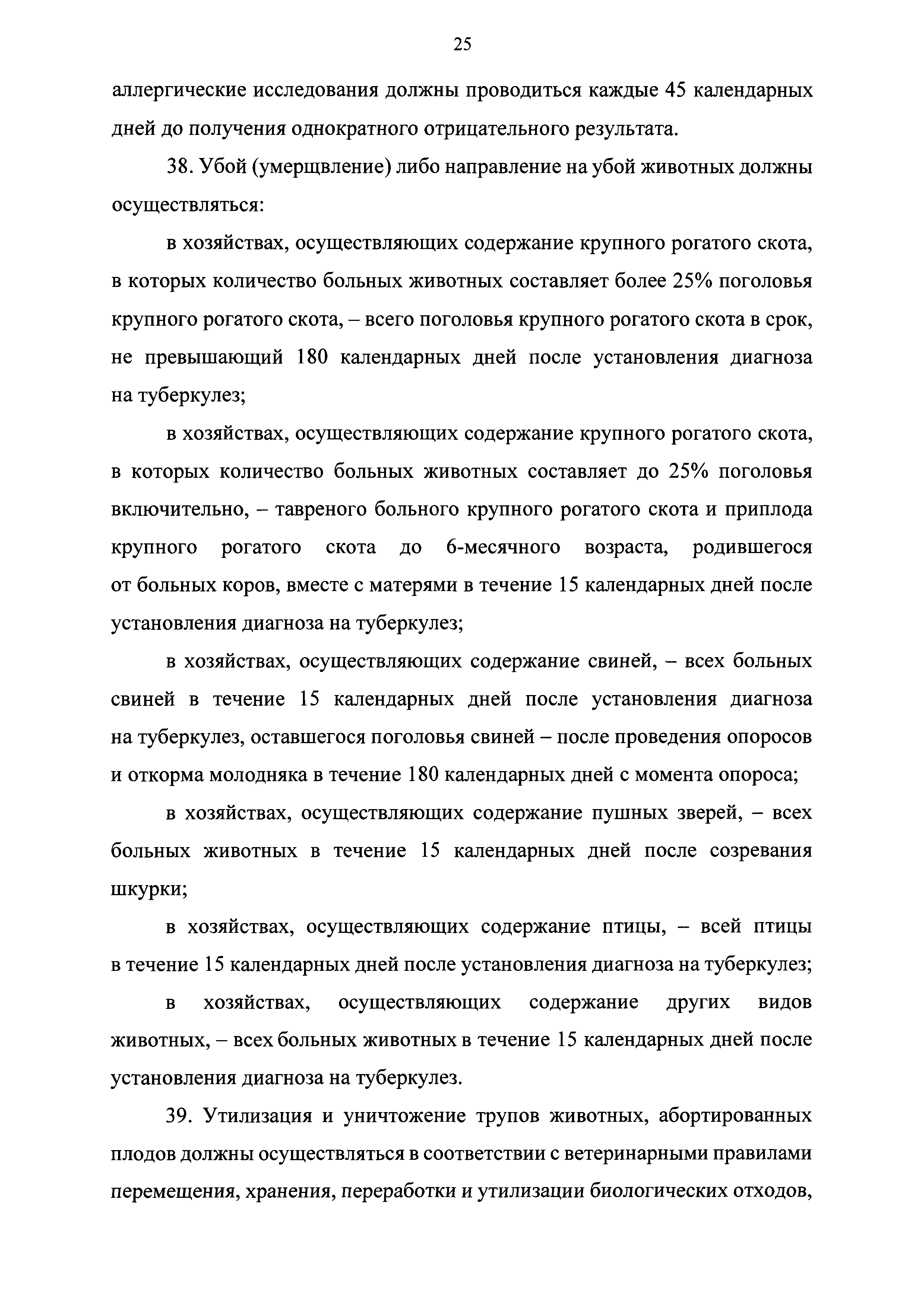 25

аллергические исследования должны проводиться каждые 45 календарных дней до получения однократного отрицательного результата.

38. Убой (умерщвление) либо направление на убой животных должны осуществляться:

в хозяйствах, осуществляющих содержание крупного рогатого скота, в которых количество больных животных составляет более 25% поголовья крупного рогатого скота, – всего поголовья крупного рогатого скота в срок, не превышающий 180 календарных дней после установления диагноза на туберкулез;

в хозяйствах, осуществляющих содержание крупного рогатого скота, в которых количество больных животных составляет до 25% поголовья включительно, – тавреного больного крупного рогатого скота и приплода крупного рогатого скота до 6-месячного возраста, родившегося от больных коров, вместе с матерями в течение 15 календарных дней после установления диагноза на туберкулез;

в хозяйствах, осуществляющих содержание свиней, – всех больных свиней в течение 15 календарных дней после установления диагноза на туберкулез, оставшегося поголовья свиней – после проведения опоросов и откорма молодняка в течение 180 календарных дней с момента опороса;

в хозяйствах, осуществляющих содержание пушных зверей, – всех больных животных в течение 15 календарных дней после созревания шкурки;

в хозяйствах, осуществляющих содержание птицы, – всей птицы в течение 15 календарных дней после установления диагноза на туберкулез;

в хозяйствах, осуществляющих содержание других видов животных, – всех больных животных в течение 15 календарных дней после установления диагноза на туберкулез.

39. Утилизация и уничтожение трупов животных, абортированных плодов должны осуществляться в соответствии с ветеринарными правилами перемещения, хранения, переработки и утилизации биологических отходов,